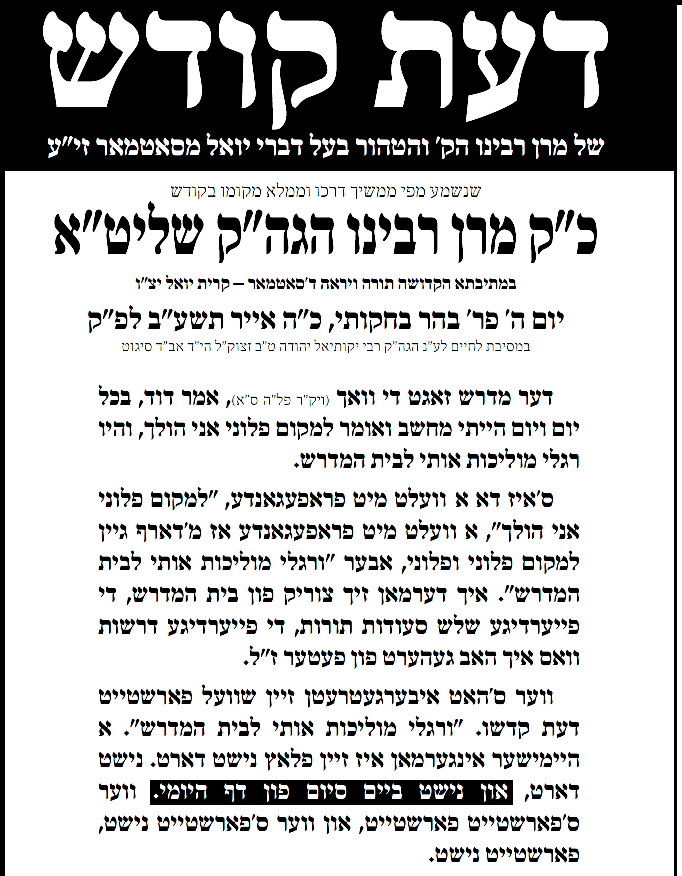 דעת קודש

של מרן רבינו הק' והטהור בעל דברי יואל מסאטמאר זי"ע

שנשמע מפי ממשיך דרכו וממלא מקומו בקודש

כ"ק מרן רבינו הגה"ק שליט"א

במתיבתא הקדושה תורה ויראה ד'סאטמאר – קרית יואל יצ"ו

יום ה' פר' בהר בחקותי, כ"ה אייר תשע"ב לפ"ק

במסיבת לחיים לע"נ הגה"ק רבי יקותיאל יהודה ט"ב זצוק"ל הי"ד אב"ד סיגוט

דער מדרש זאגט די וואך (ויק"ר פל"ה ס"א), אמר דוד, בכל יום ויום הייתי מחשב ואומר למקום פלוני אני הולך, והיו רגלי מוליכות אותי לבית המדרש.

ס'איז דא א וועלט מיט פראפעגאנדע, "למקום פלוני אני הולך", א וועלט מיט פראפעגאנדע אז מ'דארף גיין למקום פלוני ופלוני, אבער "ורגלי מוליכות אותי לבית המדרש". איך דערמאן זיך צוריק פון בית המדרש, די פייערדיגע שלש סעודות תורות, די פייערדיגע דרשות וואס איך האב געהערט פון פעטער ז"ל.

ווער ס'האט איבערגעטרעטן זיין שוועל פארשטייט דעת קדשו. "ורגלי מוליכות אותי לבית המדרש". א היימישער אינגערמאן איז זיין פלאץ נישט דארט. נישט דארט, און נישט ביים סיום פון דף היומי. ווער ס'פארשטייט פארשטייט, און ווער ס'פארשטייט נישט, פארשטייט נישט.